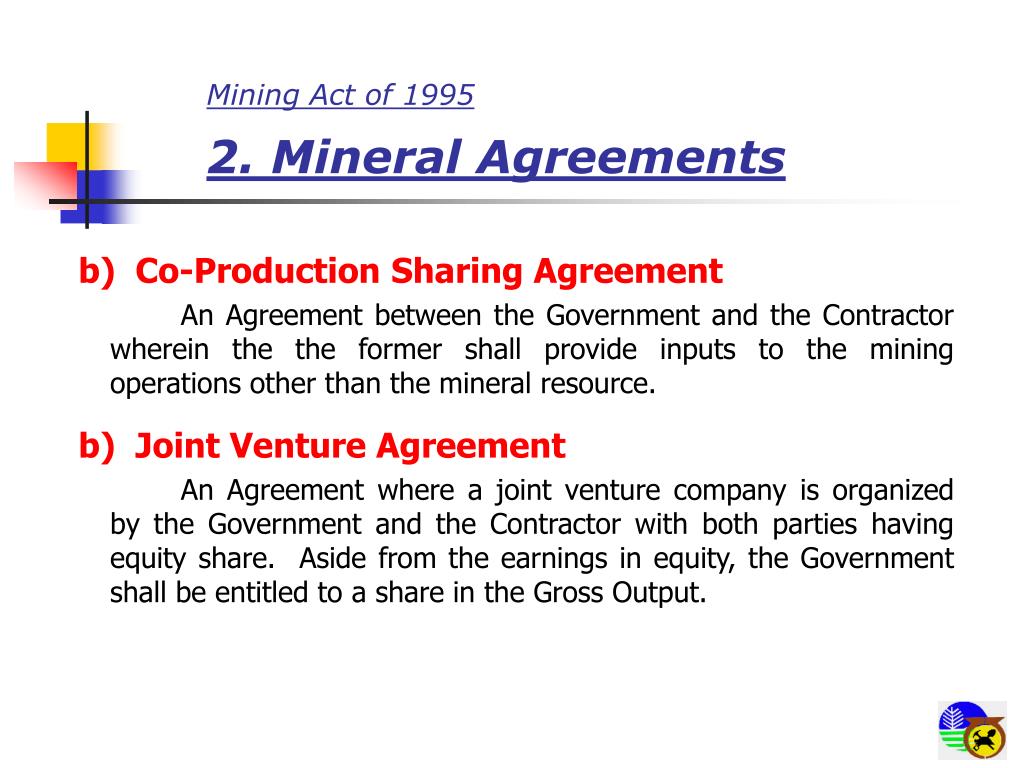 Mining Act of 1995

2. Mineral Agreements

b) Co-Production Sharing Agreement

An Agreement between the Government and the Contractor wherein the the former shall provide inputs to the mining operations other than the mineral resource.

b) Joint Venture Agreement

An Agreement where a joint venture company is organized by the Government and the Contractor with both parties having equity share. Aside from the earnings in equity, the Government shall be entitled to a share in the Gross Output.